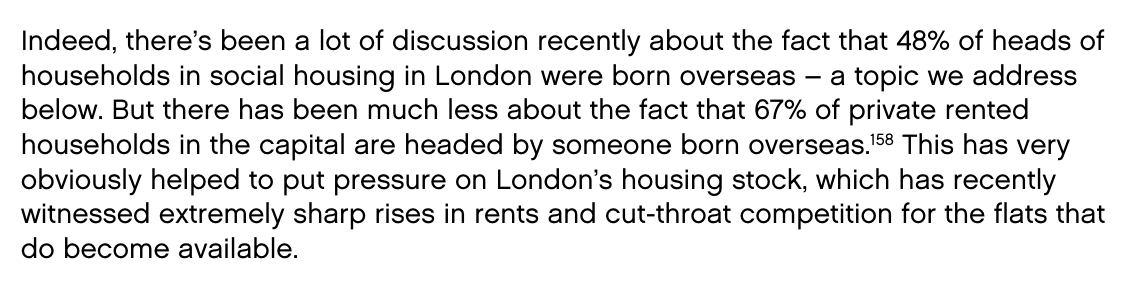 Indeed, there's been a lot of discussion recently about the fact that 48% of heads of households in social housing in London were born overseas – a topic we address below. But there has been much less about the fact that 67% of private rented households in the capital are headed by someone born overseas.$^{158}$ This has very obviously helped to put pressure on London's housing stock, which has recently witnessed extremely sharp rises in rents and cut-throat competition for the flats that do become available.